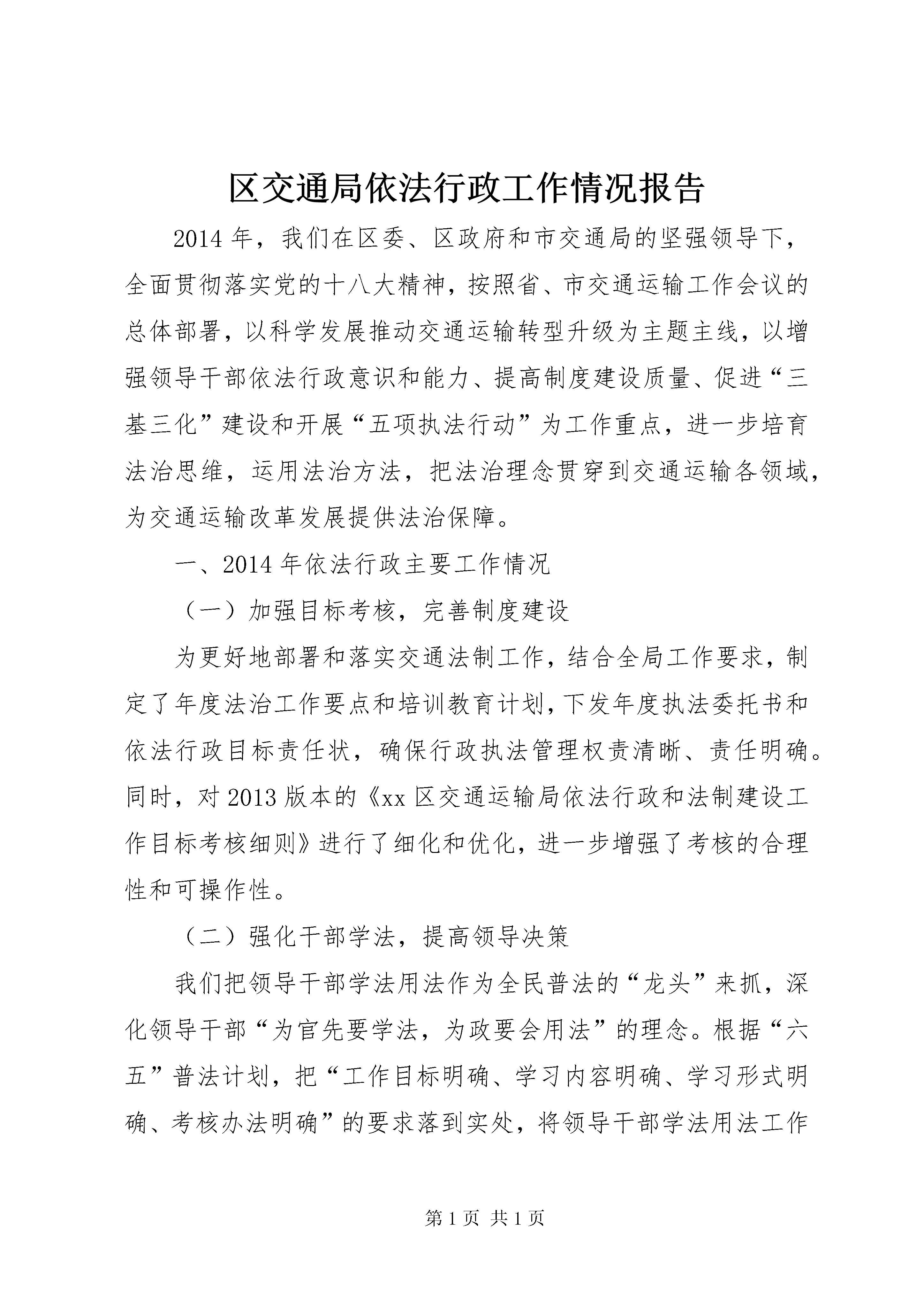 区交通局依法行政工作情况报告

2014年，我们在区委、区政府和市交通局的坚强领导下，全面贯彻落实党的十八大精神，按照省、市交通运输工作会议的总体部署，以科学发展推动交通运输转型升级为主题主线，以增强领导干部依法行政意识和能力、提高制度建设质量、促进“三基三化”建设和开展“五项执法行动”为工作重点，进一步培育法治思维，运用法治方法，把法治理念贯穿到交通运输各领域，为交通运输改革发展提供法治保障。

一、2014年依法行政主要工作情况

（一）加强目标考核，完善制度建设

为更好地部署和落实交通法制工作，结合全局工作要求，制定了年度法治工作要点和培训教育计划，下发年度执法委托书和依法行政目标责任状，确保行政执法管理权责清晰、责任明确。同时，对2013版本的《xx区交通运输局依法行政和法制建设工作目标考核细则》进行了细化和优化，进一步增强了考核的合理性和可操作性。

（二）强化干部学法，提高领导决策

我们把领导干部学法用法作为全民普法的“龙头”来抓，深化领导干部“为官先要学法，为政要会用法”的理念。根据“六五”普法计划，把“工作目标明确、学习内容明确、学习形式明确、考核办法明确”的要求落到实处，将领导干部学法用法工作

第1页 共1页